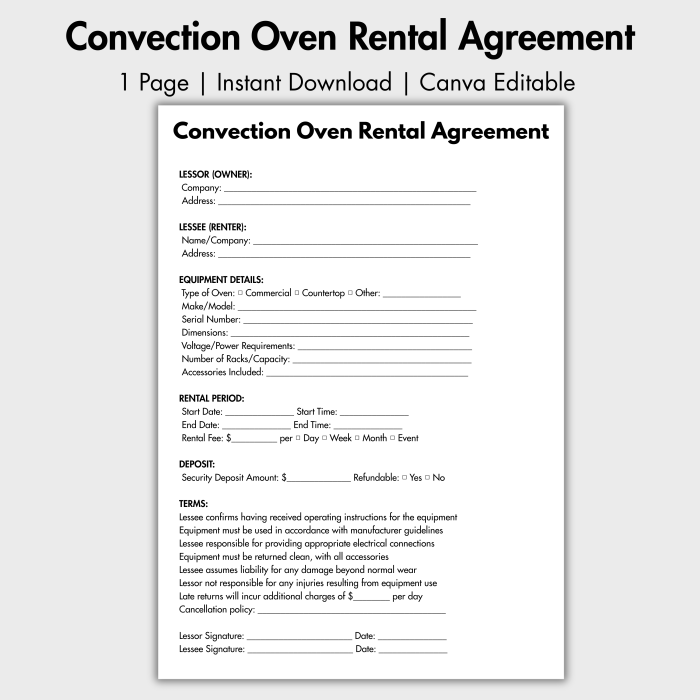 Convection Oven Rental Agreement

1 Page | Instant Download | Canva Editable

Convection Oven Rental Agreement

LESSOR (OWNER):
Company: ____
Address: ____

LESSEE (RENTER):
Name/Company: ____
Address: ____

EQUIPMENT DETAILS:
Type of Oven: ☐ Commercial ☐ Countertop ☐ Other: ____
Make/Model: ____
Serial Number: ____
Dimensions: ____
Voltage/Power Requirements: ____
Number of Racks/Capacity: ____
Accessories Included: ____

RENTAL PERIOD:
Start Date: ____ Start Time: ____
End Date: ____ End Time: ____
Rental Fee: $____ per ☐ Day ☐ Week ☐ Month ☐ Event

DEPOSIT:
Security Deposit Amount: $____ Refundable: ☐ Yes ☐ No

TERMS:
Lessee confirms having received operating instructions for the equipment
Equipment must be used in accordance with manufacturer guidelines
Lessee responsible for providing appropriate electrical connections
Equipment must be returned clean, with all accessories
Lessee assumes liability for any damage beyond normal wear
Lessor not responsible for any injuries resulting from equipment use
Late returns will incur additional charges of $____ per day
Cancellation policy: ____

Lessor Signature: ____ Date: ____
Lessee Signature: ____ Date: ____